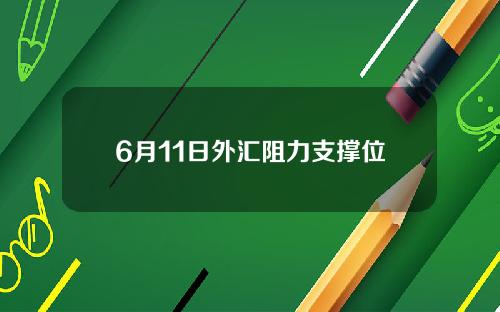 6月11日外汇阻力支撑位